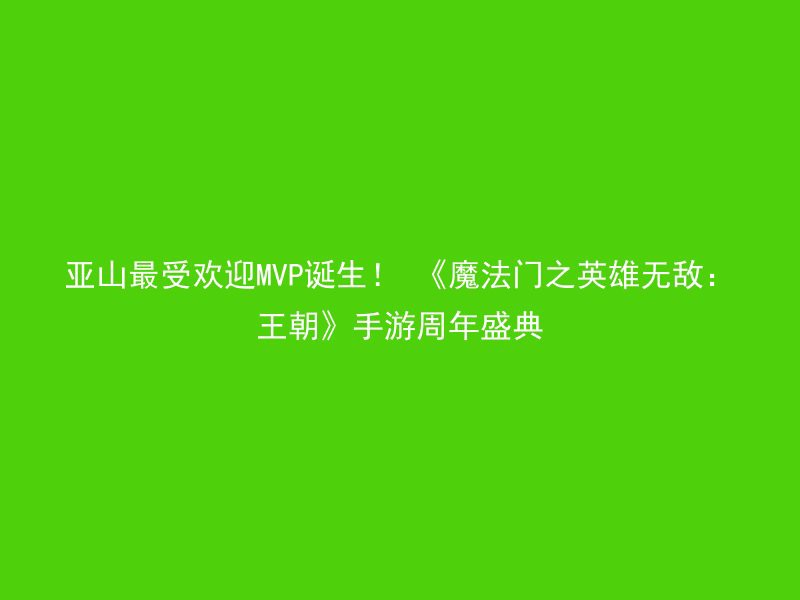 亚山最受欢迎MVP诞生！ 《魔法门之英雄无敌：王朝》手游周年盛典